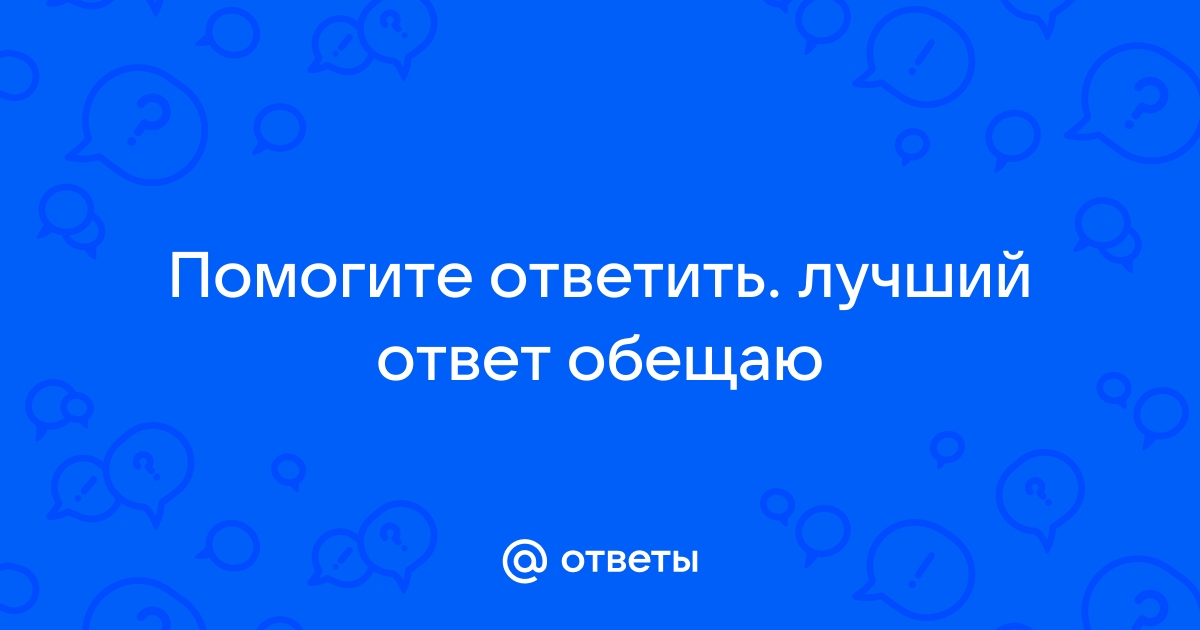 Помогите ответить. лучший ответ обещаю

@ ответы